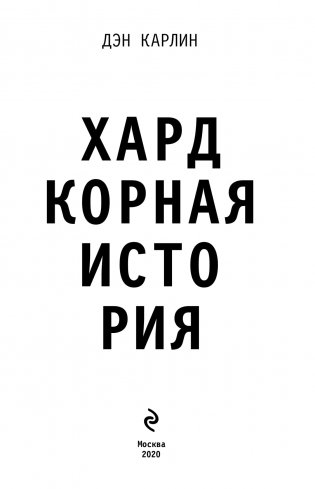 ДЭН КАРЛИН

ХАРД
КОРНАЯ
ИСТО
РИЯ

Москва
2020